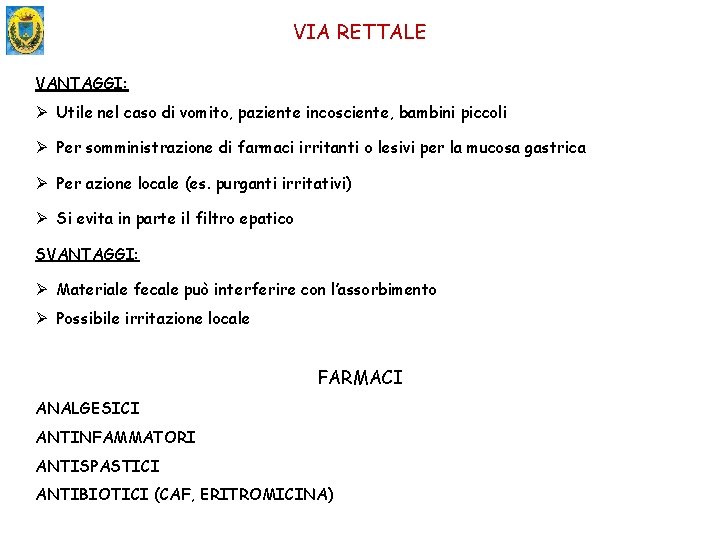 VIA RETTALE

VANTAGGI:

➢ Utile nel caso di vomito, paziente incosciente, bambini piccoli

➢ Per somministrazione di farmaci irritanti o lesivi per la mucosa gastrica

➢ Per azione locale (es. purganti irritativi)

➢ Si evita in parte il filtro epatico

SVANTAGGI:

➢ Materiale fecale può interferire con l'assorbimento

➢ Possibile irritazione locale

FARMACI

ANALGESICI

ANTINFAMMATORI

ANTISPASTICI

ANTIBIOTICI (CAF, ERITROMICINA)